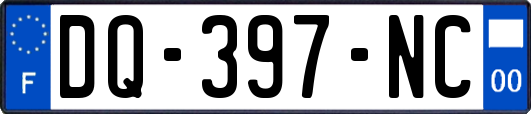 F
DQ-397-NC
00